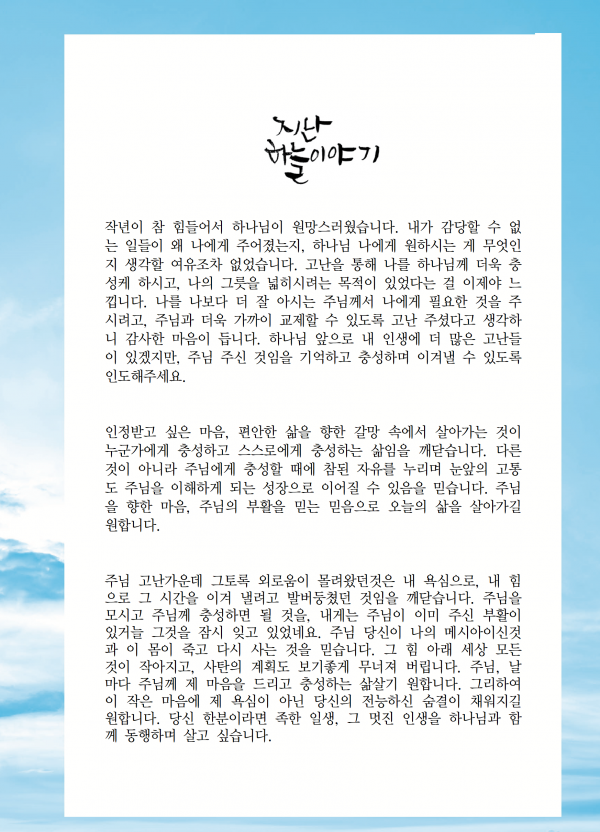 지난
하늘이야기

작년이 참 힘들어서 하나님이 원망스러웠습니다. 내가 감당할 수 없는 일들이 왜 나에게 주어졌는지, 하나님 나에게 원하시는 게 무엇인지 생각할 여유조차 없었습니다. 고난을 통해 나를 하나님께 더욱 충성케 하시고, 나의 그릇을 넓히시려는 목적이 있었다는 걸 이제야 느낍니다. 나를 나보다 더 잘 아시는 주님께서 나에게 필요한 것을 주시려고, 주님과 더욱 가까이 교제할 수 있도록 고난 주셨다고 생각하니 감사한 마음이 듭니다. 하나님 앞으로 내 인생에 더 많은 고난들이 있겠지만, 주님 주신 것임을 기억하고 충성하며 이겨낼 수 있도록 인도해주세요.

인정받고 싶은 마음, 편안한 삶을 향한 갈망 속에서 살아가는 것이 누군가에게 충성하고 스스로에게 충성하는 삶임을 깨닫습니다. 다른 것이 아니라 주님에게 충성할 때에 참된 자유를 누리며 눈앞의 고통도 주님을 이해하게 되는 성장으로 이어질 수 있음을 믿습니다. 주님을 향한 마음, 주님의 부활을 믿는 믿음으로 오늘의 삶을 살아가길 원합니다.

주님 고난가운데 그토록 외로움이 몰려왔던것은 내 욕심으로, 내 힘으로 그 시간을 이겨 낼려고 발버둥쳤던 것임을 깨닫습니다. 주님을 모시고 주님께 충성하면 될 것을, 내게는 주님이 이미 주신 부활이 있거늘 그것을 잠시 잊고 있었네요. 주님 당신이 나의 메시아이신것과 이 몸이 죽고 다시 사는 것을 믿습니다. 그 힘 아래 세상 모든 것이 작아지고, 사탄의 계획도 보기좋게 무너져 버립니다. 주님, 날마다 주님께 제 마음을 드리고 충성하는 삶살기 원합니다. 그리하여 이 작은 마음에 제 욕심이 아닌 당신의 전능하신 숨결이 채워지길 원합니다. 당신 한분이라면 족한 일생, 그 멋진 인생을 하나님과 함께 동행하며 살고 싶습니다.